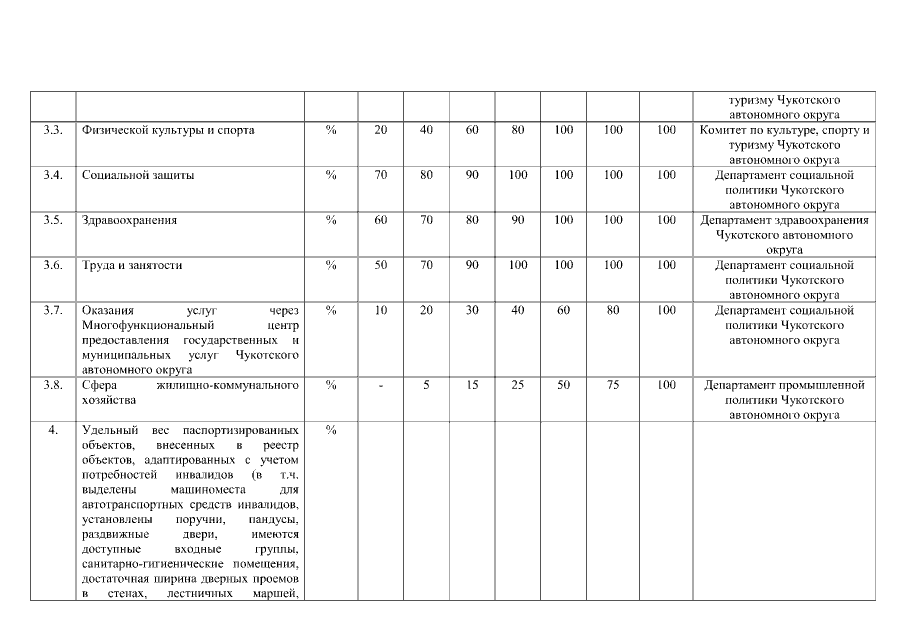 |  |  |  |  |  |  |  |  |  |  | туризму Чукотского автономного округа |
|---|---|---|---|---|---|---|---|---|---|---|
| 3.3. | Физической культуры и спорта | % | 20 | 40 | 60 | 80 | 100 | 100 | 100 | Комитет по культуре, спорту и туризму Чукотского автономного округа |
| 3.4. | Социальной защиты | % | 70 | 80 | 90 | 100 | 100 | 100 | 100 | Департамент социальной политики Чукотского автономного округа |
| 3.5. | Здравоохранения | % | 60 | 70 | 80 | 90 | 100 | 100 | 100 | Департамент здравоохранения Чукотского автономного округа |
| 3.6. | Труда и занятости | % | 50 | 70 | 90 | 100 | 100 | 100 | 100 | Департамент социальной политики Чукотского автономного округа |
| 3.7. | Оказания услуг через Многофункциональный центр предоставления государственных и муниципальных услуг Чукотского автономного округа | % | 10 | 20 | 30 | 40 | 60 | 80 | 100 | Департамент социальной политики Чукотского автономного округа |
| 3.8. | Сфера жилищно-коммунального хозяйства | % | - | 5 | 15 | 25 | 50 | 75 | 100 | Департамент промышленной политики Чукотского автономного округа |
| 4. | Удельный вес паспортизированных объектов, внесенных в реестр объектов, адаптированных с учетом потребностей инвалидов (в т.ч. выделены машиноместа для автотранспортных средств инвалидов, установлены поручни, пандусы, раздвижные двери, имеются доступные входные группы, санитарно-гигиенические помещения, достаточная ширина дверных проемов в стенах, лестничных маршей, | % |  |  |  |  |  |  |  |  |